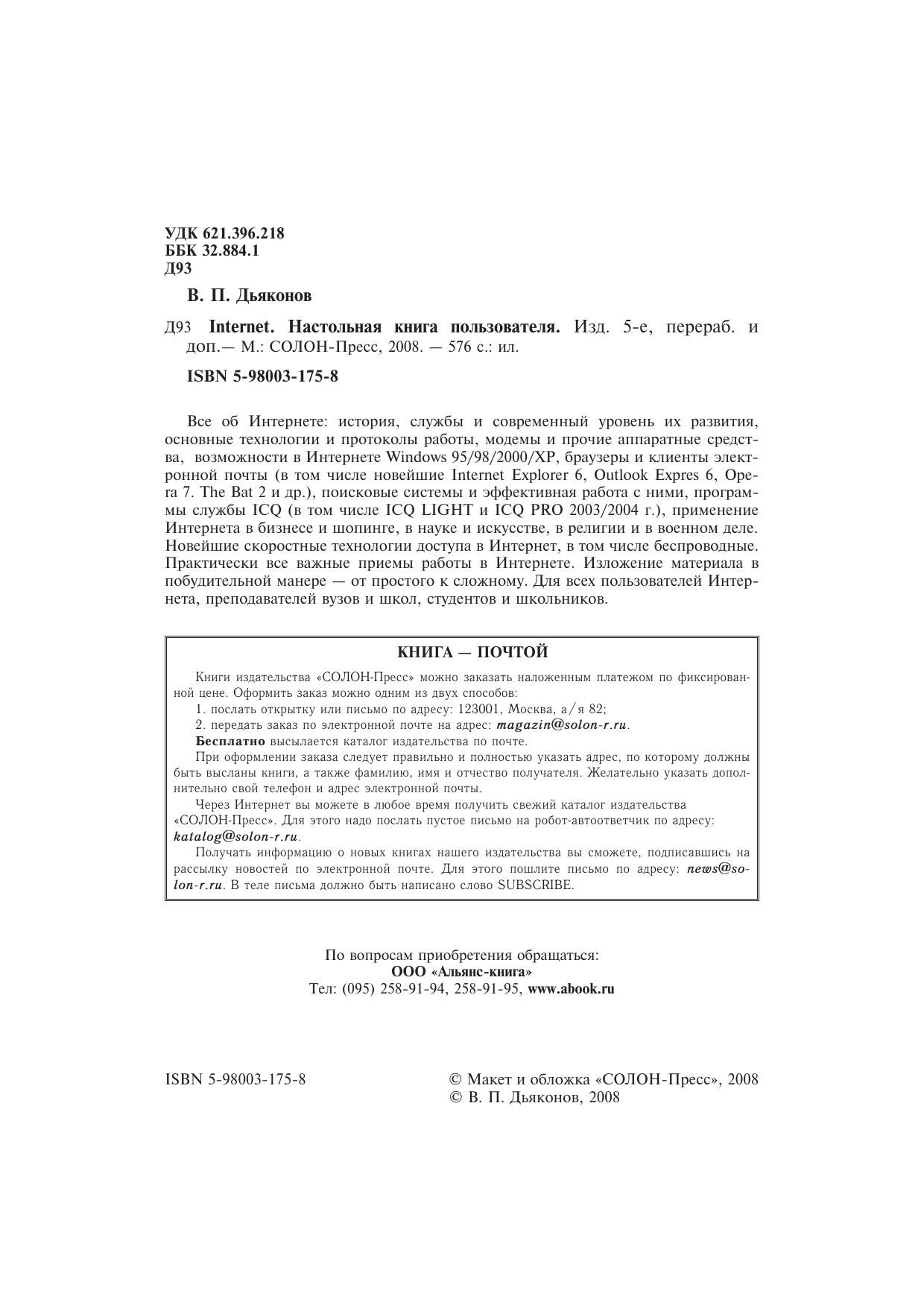 УДК 621.396.218
ББК 32.884.1
Д93

В. П. Дьяконов

Д93 Internet. Настольная книга пользователя. Изд. 5-е, перераб. и доп.— М.: СОЛОН-Пресс, 2008. — 576 с.: ил.

ISBN 5-98003-175-8

Все об Интернете: история, службы и современный уровень их развития, основные технологии и протоколы работы, модемы и прочие аппаратные средства, возможности в Интернете Windows 95/98/2000/XP, браузеры и клиенты электронной почты (в том числе новейшие Internet Explorer 6, Outlook Expres 6, Opera 7. The Bat 2 и др.), поисковые системы и эффективная работа с ними, программы службы ICQ (в том числе ICQ LIGHT и ICQ PRO 2003/2004 г.), применение Интернета в бизнесе и шопинге, в науке и искусстве, в религии и в военном деле. Новейшие скоростные технологии доступа в Интернет, в том числе беспроводные. Практически все важные приемы работы в Интернете. Изложение материала в побудительной манере — от простого к сложному. Для всех пользователей Интернета, преподавателей вузов и школ, студентов и школьников.

КНИГА — ПОЧТОЙ

Книги издательства «СОЛОН-Пресс» можно заказать наложенным платежом по фиксированной цене. Оформить заказ можно одним из двух способов:
1. послать открытку или письмо по адресу: 123001, Москва, а/я 82;
2. передать заказ по электронной почте на адрес: magazin@solon-r.ru.
Бесплатно высылается каталог издательства по почте.
При оформлении заказа следует правильно и полностью указать адрес, по которому должны быть высланы книги, а также фамилию, имя и отчество получателя. Желательно указать дополнительно свой телефон и адрес электронной почты.
Через Интернет вы можете в любое время получить свежий каталог издательства «СОЛОН-Пресс». Для этого надо послать пустое письмо на робот-автоответчик по адресу: katalog@solon-r.ru.
Получать информацию о новых книгах нашего издательства вы сможете, подписавшись на рассылку новостей по электронной почте. Для этого пошлите письмо по адресу: news@solon-r.ru. В теле письма должно быть написано слово SUBSCRIBE.

По вопросам приобретения обращаться:
ООО «Альянс-книга»
Тел: (095) 258-91-94, 258-91-95, www.abook.ru

ISBN 5-98003-175-8

© Макет и обложка «СОЛОН-Пресс», 2008
© В. П. Дьяконов, 2008